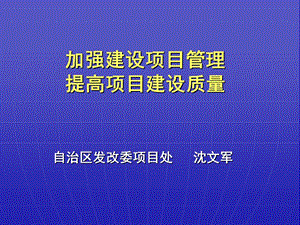 加强建设项目管理
提高项目建设质量

自治区发改委项目处　　沈文军